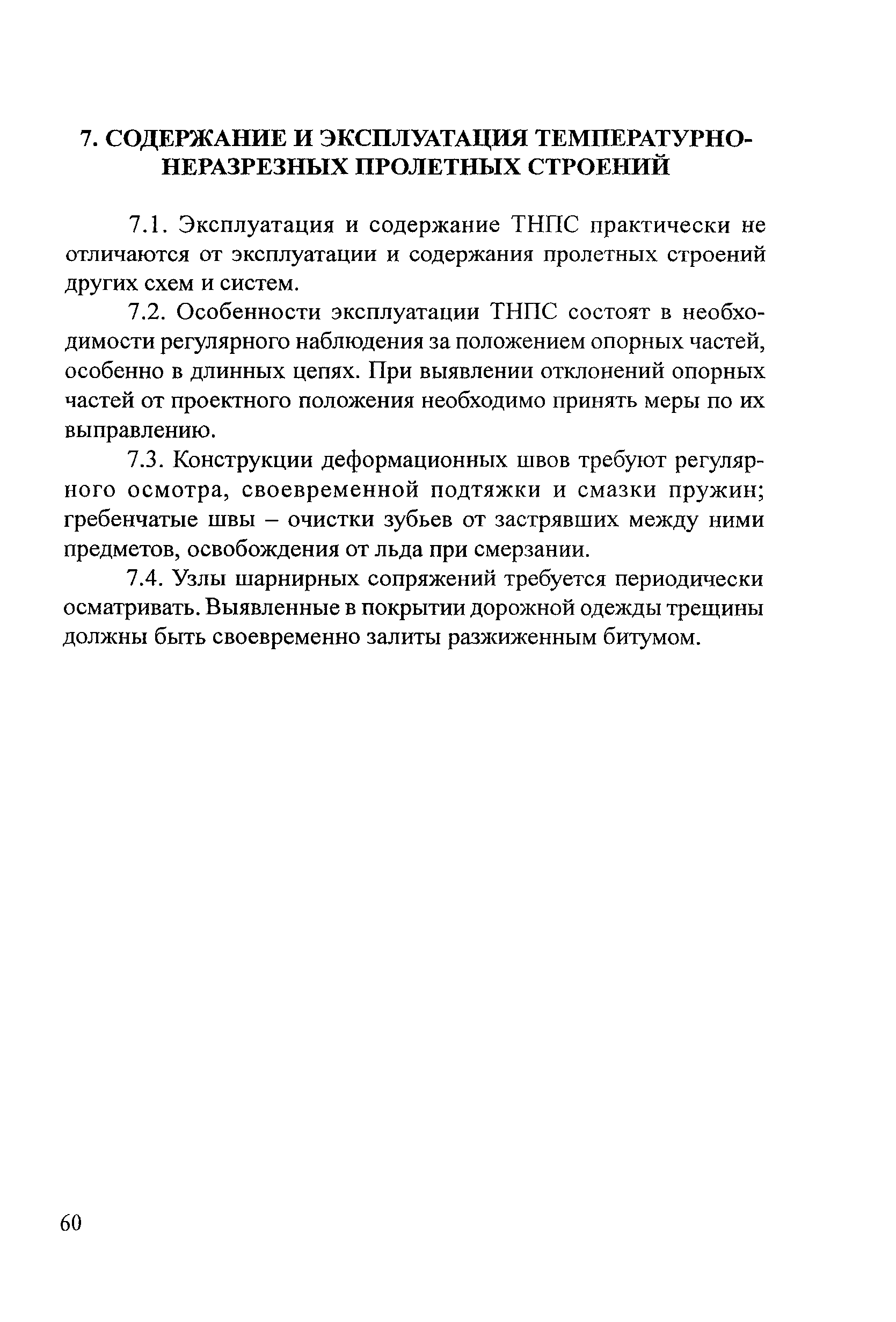 7. СОДЕРЖАНИЕ И ЭКСПЛУАТАЦИЯ ТЕМПЕРАТУРНО-НЕРАЗРЕЗНЫХ ПРОЛЕТНЫХ СТРОЕНИЙ

7.1. Эксплуатация и содержание ТНПС практически не отличаются от эксплуатации и содержания пролетных строений других схем и систем.

7.2. Особенности эксплуатации ТНПС состоят в необходимости регулярного наблюдения за положением опорных частей, особенно в длинных цепях. При выявлении отклонений опорных частей от проектного положения необходимо принять меры по их выправлению.

7.3. Конструкции деформационных швов требуют регулярного осмотра, своевременной подтяжки и смазки пружин; гребенчатые швы – очистки зубьев от застрявших между ними предметов, освобождения от льда при смерзании.

7.4. Узлы шарнирных сопряжений требуется периодически осматривать. Выявленные в покрытии дорожной одежды трещины должны быть своевременно залиты разжиженным битумом.

60